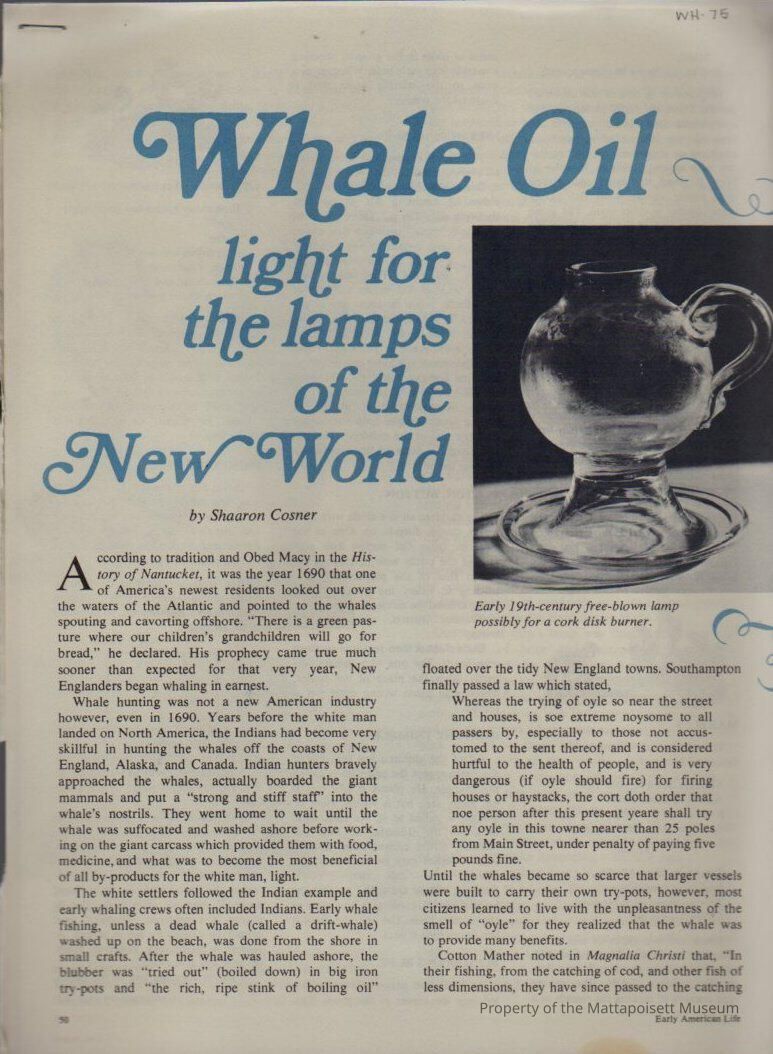 WH-75

Whale Oil

light for the lamps of the New World

by Shaaron Cosner

According to tradition and Obed Macy in the History of Nantucket, it was the year 1690 that one of America's newest residents looked out over the waters of the Atlantic and pointed to the whales spouting and cavorting offshore. "There is a green pasture where our children's grandchildren will go for bread," he declared. His prophecy came true much sooner than expected for that very year, New Englanders began whaling in earnest.

Whale hunting was not a new American industry however, even in 1690. Years before the white man landed on North America, the Indians had become very skillful in hunting the whales off the coasts of New England, Alaska, and Canada. Indian hunters bravely approached the whales, actually boarded the giant mammals and put a "strong and stiff staff" into the whale's nostrils. They went home to wait until the whale was suffocated and washed ashore before working on the giant carcass which provided them with food, medicine, and what was to become the most beneficial of all by-products for the white man, light.

The white settlers followed the Indian example and early whaling crews often included Indians. Early whale fishing, unless a dead whale (called a drift-whale) washed up on the beach, was done from the shore in small crafts. After the whale was hauled ashore, the blubber was "tried out" (boiled down) in big iron try-pots and "the rich, ripe stink of boiling oil"

Early 19th-century free-blown lamp possibly for a cork disk burner.

floated over the tidy New England towns. Southampton finally passed a law which stated,

Whereas the trying of oyle so near the street and houses, is soe extreme noysome to all passers by, especially to those not accustomed to the sent thereof, and is considered hurtful to the health of people, and is very dangerous (if oyle should fire) for firing houses or haystacks, the cort doth order that noe person after this present yeare shall try any oyle in this towne nearer than 25 poles from Main Street, under penalty of paying five pounds fine.

Until the whales became so scarce that larger vessels were built to carry their own try-pots, however, most citizens learned to live with the unpleasantness of the smell of "oyle" for they realized that the whale was to provide many benefits.

Cotton Mather noted in Magnalia Christi that, "In their fishing, from the catching of cod, and other fish of less dimensions, they have since passed to the catching

50

Early American Life

Property of the Mattapoisett Museum